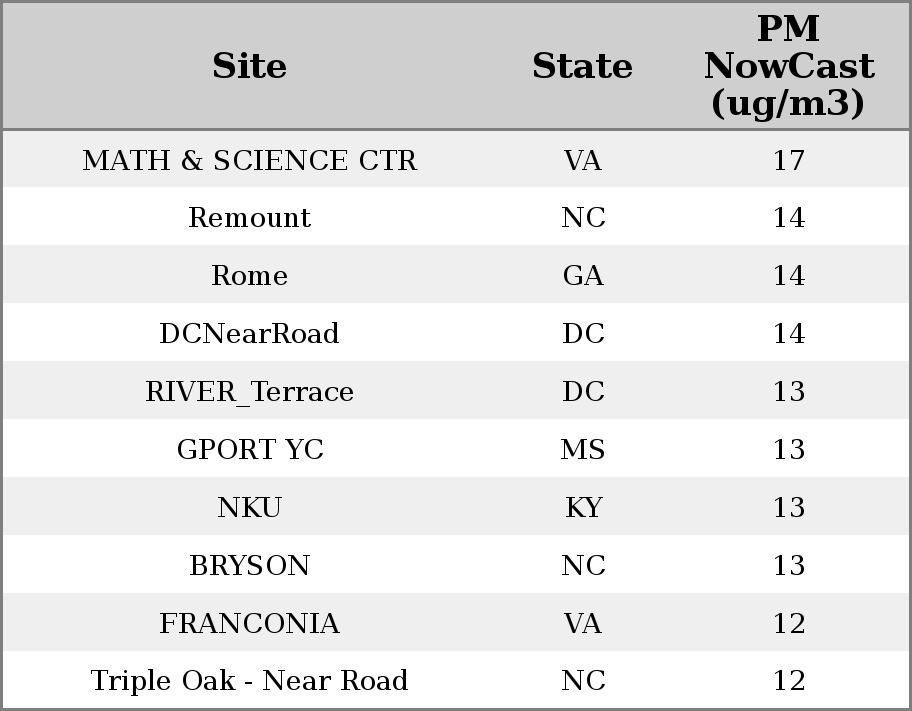 | Site | State | PM NowCast (ug/m3) |
|---|---|---|
| MATH & SCIENCE CTR | VA | 17 |
| Remount | NC | 14 |
| Rome | GA | 14 |
| DCNearRoad | DC | 14 |
| RIVER_Terrace | DC | 13 |
| GPORT YC | MS | 13 |
| NKU | KY | 13 |
| BRYSON | NC | 13 |
| FRANCONIA | VA | 12 |
| Triple Oak - Near Road | NC | 12 |